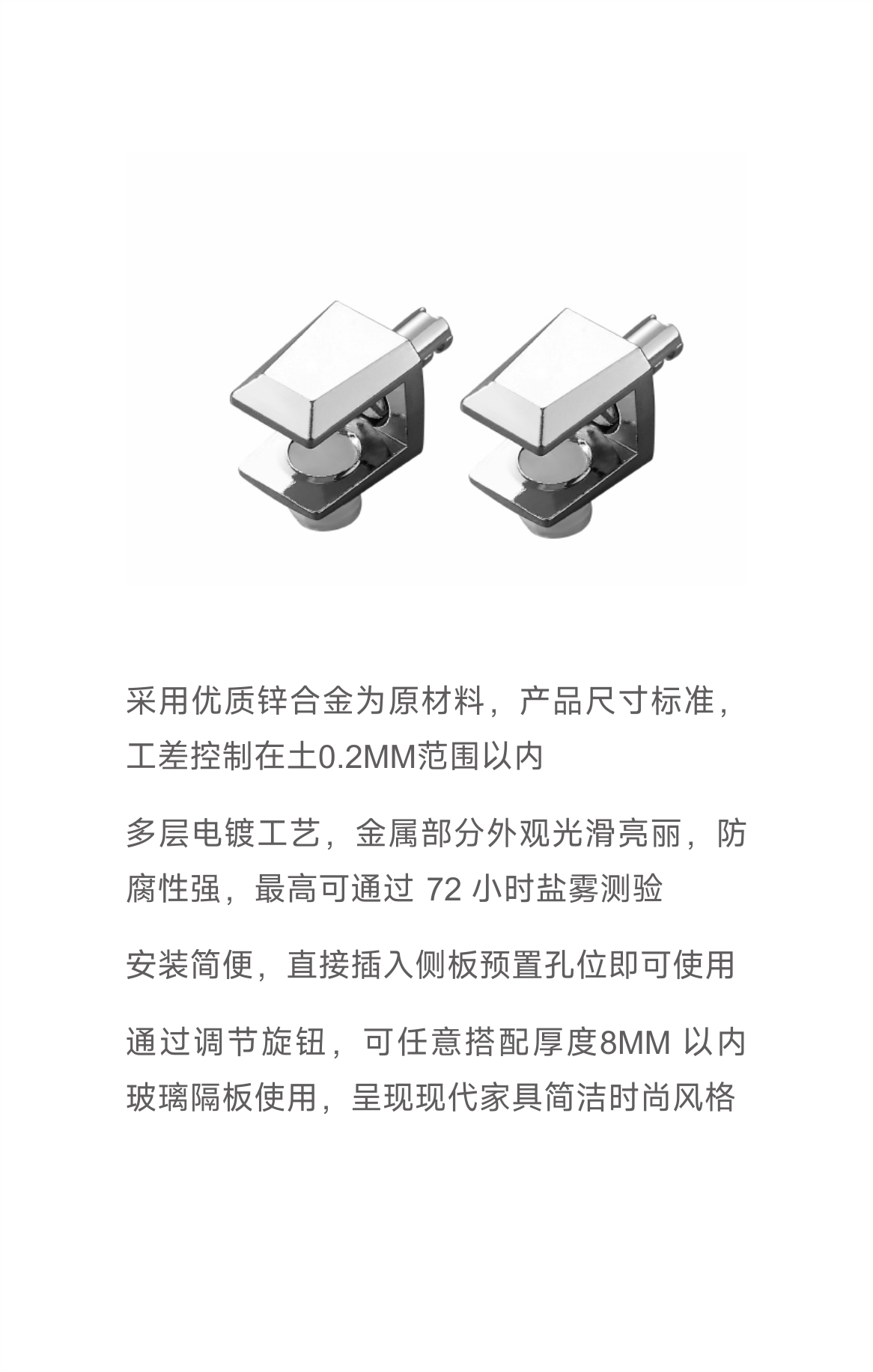 采用优质锌合金为原材料，产品尺寸标准，工差控制在土0.2MM范围以内

多层电镀工艺，金属部分外观光滑亮丽，防腐性强，最高可通过 72 小时盐雾测验

安装简便，直接插入侧板预置孔位即可使用

通过调节旋钮，可任意搭配厚度8MM 以内玻璃隔板使用，呈现现代家具简洁时尚风格